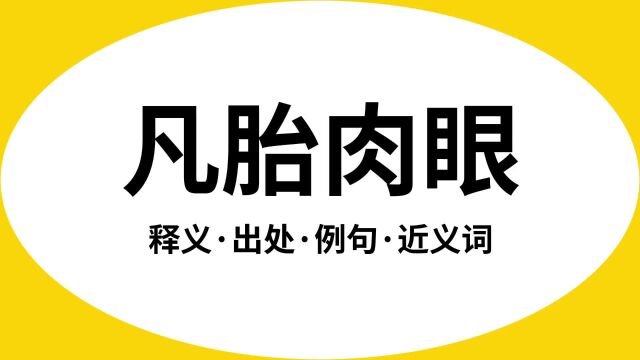 凡胎肉眼

释义·出处·例句·近义词